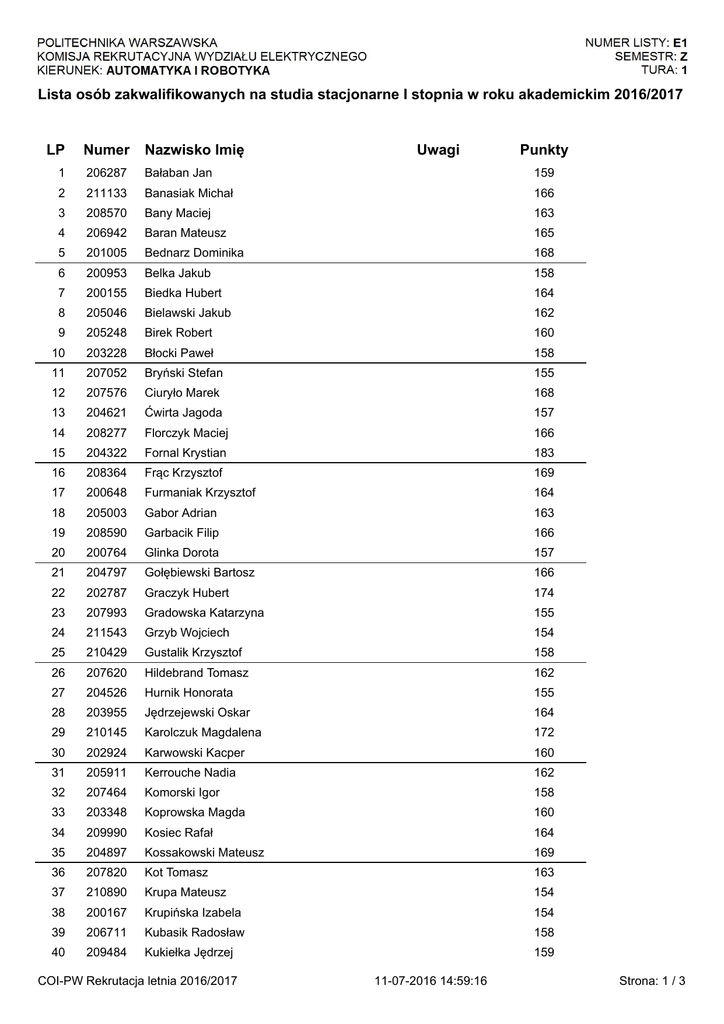 POLITECHNIKA WARSZAWSKA
KOMISJA REKRUTACYJNA WYDZIAŁU ELEKTRYCZNEGO
KIERUNEK: AUTOMATYKA I ROBOTYKA

NUMER LISTY: E1
SEMESTR: Z
TURA: 1

Lista osób zakwalifikowanych na studia stacjonarne I stopnia w roku akademickim 2016/2017

| LP | Numer | Nazwisko Imię | Uwagi | Punkty |
|---|---|---|---|---|
| 1 | 206287 | Bałaban Jan | | 159 |
| 2 | 211133 | Banasiak Michał | | 166 |
| 3 | 208570 | Bany Maciej | | 163 |
| 4 | 206942 | Baran Mateusz | | 165 |
| 5 | 201005 | Bednarz Dominika | | 168 |
| 6 | 200953 | Belka Jakub | | 158 |
| 7 | 200155 | Biedka Hubert | | 164 |
| 8 | 205046 | Bielawski Jakub | | 162 |
| 9 | 205248 | Birek Robert | | 160 |
| 10 | 203228 | Błocki Paweł | | 158 |
| 11 | 207052 | Bryński Stefan | | 155 |
| 12 | 207576 | Ciuryło Marek | | 168 |
| 13 | 204621 | Ćwirta Jagoda | | 157 |
| 14 | 208277 | Florczyk Maciej | | 166 |
| 15 | 204322 | Fornal Krystian | | 183 |
| 16 | 208364 | Frąc Krzysztof | | 169 |
| 17 | 200648 | Furmaniak Krzysztof | | 164 |
| 18 | 205003 | Gabor Adrian | | 163 |
| 19 | 208590 | Garbacik Filip | | 166 |
| 20 | 200764 | Glinka Dorota | | 157 |
| 21 | 204797 | Gołębiewski Bartosz | | 166 |
| 22 | 202787 | Graczyk Hubert | | 174 |
| 23 | 207993 | Gradowska Katarzyna | | 155 |
| 24 | 211543 | Grzyb Wojciech | | 154 |
| 25 | 210429 | Gustalik Krzysztof | | 158 |
| 26 | 207620 | Hildebrand Tomasz | | 162 |
| 27 | 204526 | Hurnik Honorata | | 155 |
| 28 | 203955 | Jędrzejewski Oskar | | 164 |
| 29 | 210145 | Karolczuk Magdalena | | 172 |
| 30 | 202924 | Karwowski Kacper | | 160 |
| 31 | 205911 | Kerrouche Nadia | | 162 |
| 32 | 207464 | Komorski Igor | | 158 |
| 33 | 203348 | Koprowska Magda | | 160 |
| 34 | 209990 | Kosiec Rafał | | 164 |
| 35 | 204897 | Kossakowski Mateusz | | 169 |
| 36 | 207820 | Kot Tomasz | | 163 |
| 37 | 210890 | Krupa Mateusz | | 154 |
| 38 | 200167 | Krupińska Izabela | | 154 |
| 39 | 206711 | Kubasik Radosław | | 158 |
| 40 | 209484 | Kukiełka Jędrzej | | 159 |

COI-PW Rekrutacja letnia 2016/2017    11-07-2016 14:59:16    Strona: 1 / 3